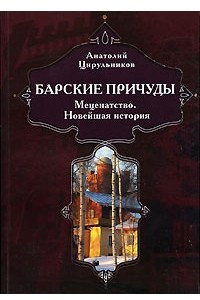 Анатолий Цирульников

БАРСКИЕ ПРИЧУДЫ

Меценатство. Новейшая история